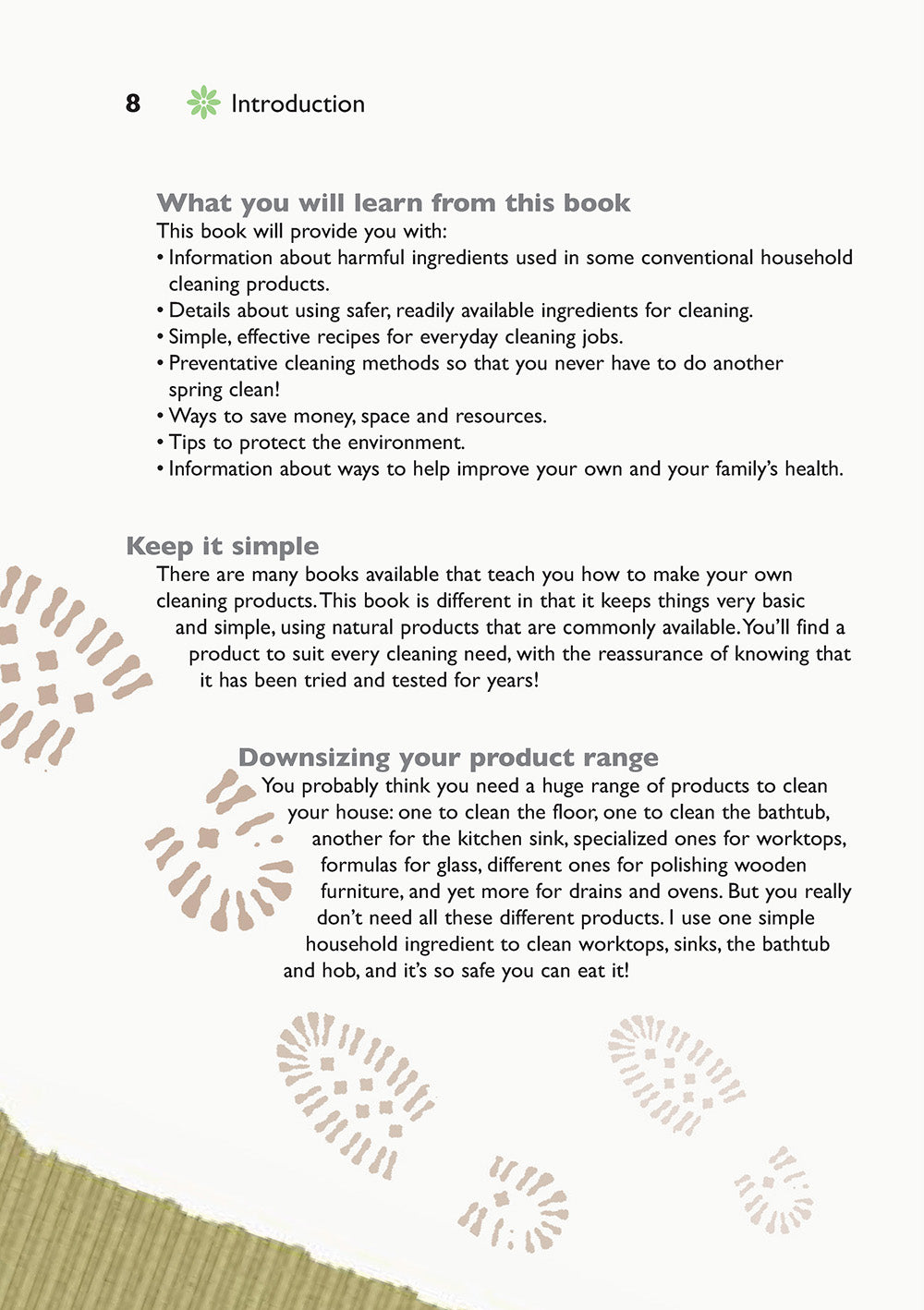 8 Introduction

What you will learn from this book
This book will provide you with:
• Information about harmful ingredients used in some conventional household cleaning products.
• Details about using safer, readily available ingredients for cleaning.
• Simple, effective recipes for everyday cleaning jobs.
• Preventative cleaning methods so that you never have to do another spring clean!
• Ways to save money, space and resources.
• Tips to protect the environment.
• Information about ways to help improve your own and your family's health.

Keep it simple
There are many books available that teach you how to make your own cleaning products. This book is different in that it keeps things very basic and simple, using natural products that are commonly available. You'll find a product to suit every cleaning need, with the reassurance of knowing that it has been tried and tested for years!

Downsizing your product range
You probably think you need a huge range of products to clean your house: one to clean the floor, one to clean the bathtub, another for the kitchen sink, specialized ones for worktops, formulas for glass, different ones for polishing wooden furniture, and yet more for drains and ovens. But you really don't need all these different products. I use one simple household ingredient to clean worktops, sinks, the bathtub and hob, and it's so safe you can eat it!